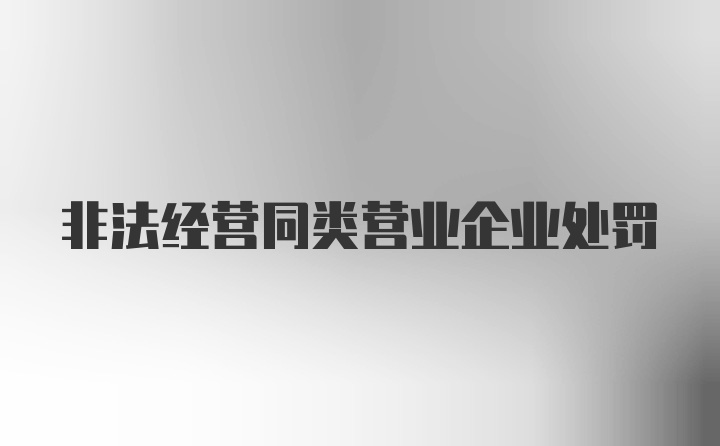 非法经营同类营业企业处罚